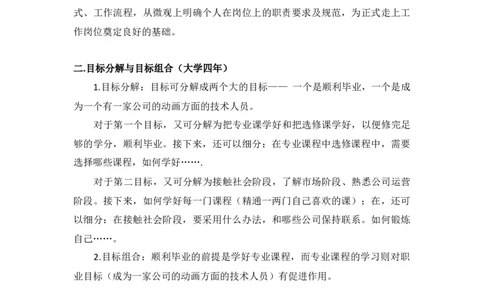 式、工作流程，从微观上明确个人在岗位上的职责要求及规范，为正式走上工作岗位奠定良好的基础。

二.目标分解与目标组合（大学四年）

1.目标分解：目标可分解成两个大的目标—— 一个是顺利毕业，一个是成为一个有一家公司的动画方面的技术人员。

对于第一个目标，又可分解为把专业课学好和把选修课学好，以便修完足够的学分，顺利毕业。接下来，还可以细分：在专业课程中选修课程中，需要选择哪些课程，如何学好…….

对于第二目标，又可分解为接触社会阶段，了解市场阶段、熟悉公司运营阶段。接下来，如何学好每一门课程（精通一两门自己喜欢的课）；在，还可以细分：在接触社会阶段，要采用什么办法，和哪些公司保持联系。如何锻炼自己……。

2.目标组合：顺利毕业的前提是学好专业课程，而专业课程的学习则对职业目标（成为一家公司的动画方面的技术人员）有促进作用。